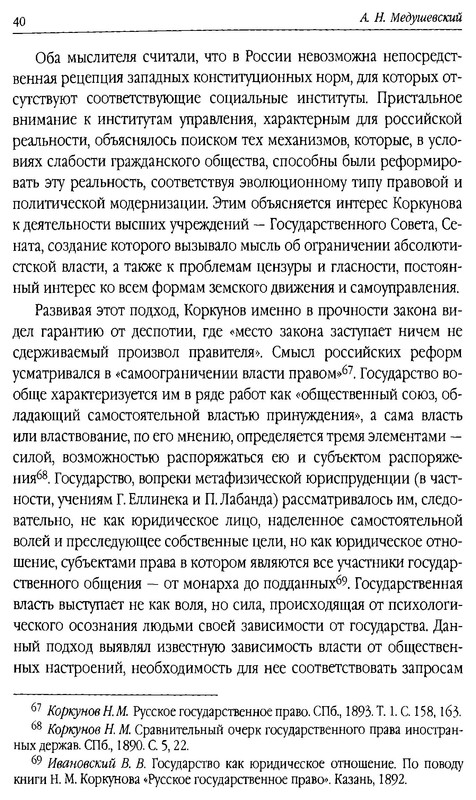 40 А. Н. Медушевский

Оба мыслителя считали, что в России невозможна непосредственная рецепция западных конституционных норм, для которых отсутствуют соответствующие социальные институты. Пристальное внимание к институтам управления, характерным для российской реальности, объяснялось поиском тех механизмов, которые, в условиях слабости гражданского общества, способны были реформировать эту реальность, соответствуя эволюционному типу правовой и политической модернизации. Этим объясняется интерес Коркунова к деятельности высших учреждений — Государственного Совета, Сената, создание которого вызывало мысль об ограничении абсолютистской власти, а также к проблемам цензуры и гласности, постоянный интерес ко всем формам земского движения и самоуправления.

Развивая этот подход, Коркунов именно в прочности закона видел гарантию от деспотии, где «место закона заступает ничем не сдерживаемый произвол правителя». Смысл российских реформ усматривался в «самоограничении власти правом»$^{67}$. Государство вообще характеризуется им в ряде работ как «общественный союз, обладающий самостоятельной властью принуждения», а сама власть или властвование, по его мнению, определяется тремя элементами — силой, возможностью распоряжаться ею и субъектом распоряжения$^{68}$. Государство, вопреки метафизической юриспруденции (в частности, учениям Г. Еллинека и П. Лабанда) рассматривалось им, следовательно, не как юридическое лицо, наделенное самостоятельной волей и преследующее собственные цели, но как юридическое отношение, субъектами права в котором являются все участники государственного общения — от монарха до подданных$^{69}$. Государственная власть выступает не как воля, но сила, происходящая от психологического осознания людьми своей зависимости от государства. Данный подход выявлял известную зависимость власти от общественных настроений, необходимость для нее соответствовать запросам

$^{67}$ Коркунов Н. М. Русское государственное право. СПб., 1893. Т. 1. С. 158, 163.
$^{68}$ Коркунов Н. М. Сравнительный очерк государственного права иностранных держав. СПб., 1890. С. 5, 22.
$^{69}$ Ивановский В. В. Государство как юридическое отношение. По поводу книги Н. М. Коркунова «Русское государственное право». Казань, 1892.